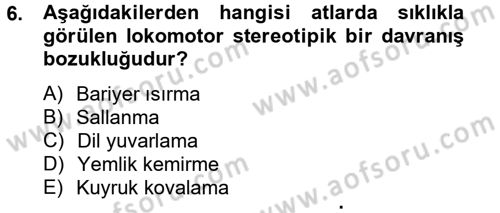 6. Aşağıdakilerden hangisi atlarda sıklıkla görülen lokomotor stereotipik bir davranış bozukluğudur?

A) Bariyer ısırma
B) Sallanma
C) Dil yuvarlama
D) Yemlik kemirme
E) Kuyruk kovalama

www.aofsoru.com
www.aofsoru.com
www.aofsoru.com
www.aofsoru.com